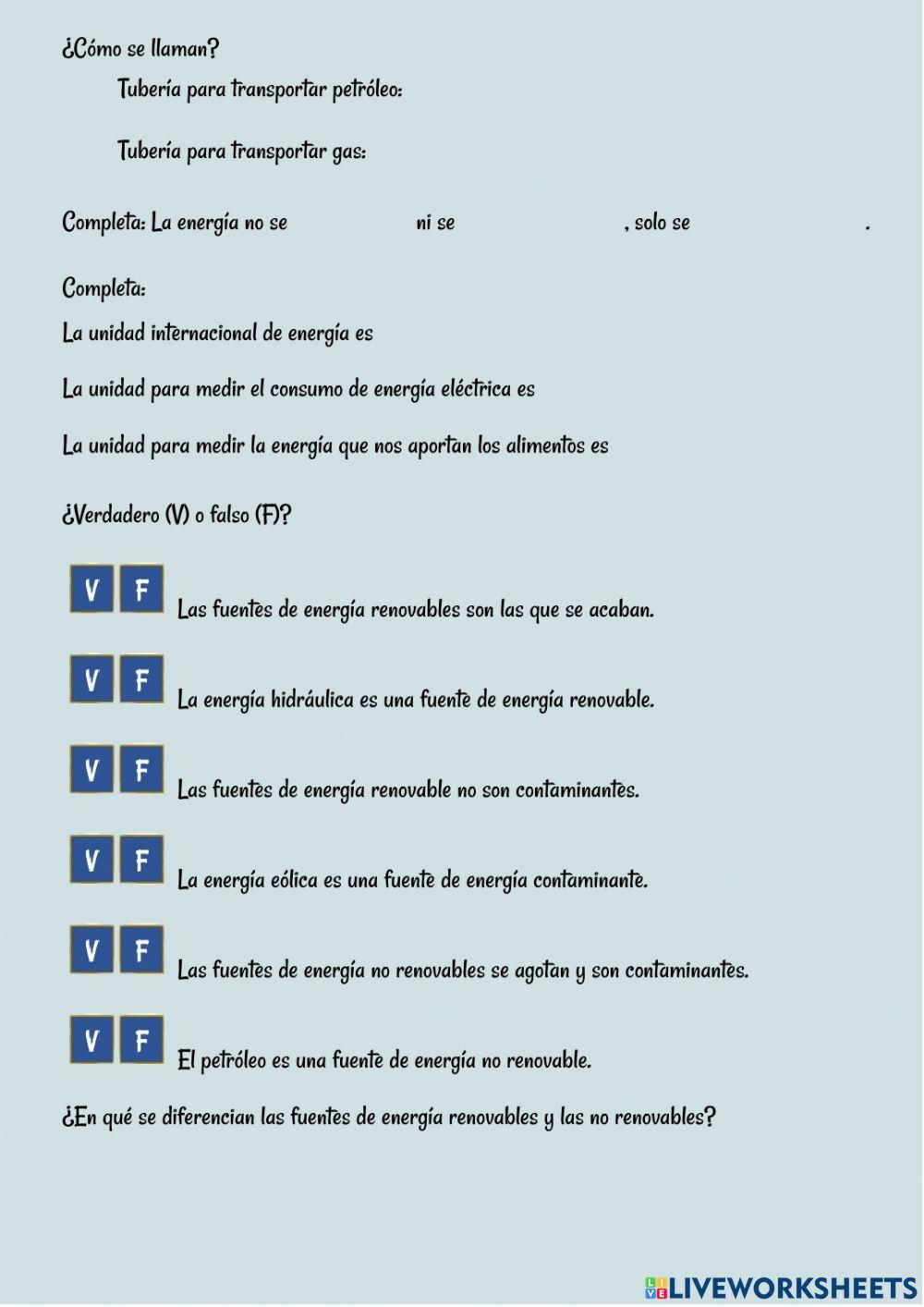 ¿Cómo se llaman?

Tubería para transportar petróleo:

Tubería para transportar gas:

Completa: La energía no se ni se , solo se .

Completa:

La unidad internacional de energía es

La unidad para medir el consumo de energía eléctrica es

La unidad para medir la energía que nos aportan los alimentos es

¿Verdadero (V) o falso (F)?

V F Las fuentes de energía renovables son las que se acaban.

V F La energía hidráulica es una fuente de energía renovable.

V F Las fuentes de energía renovable no son contaminantes.

V F La energía eólica es una fuente de energía contaminante.

V F Las fuentes de energía no renovables se agotan y son contaminantes.

V F El petróleo es una fuente de energía no renovable.

¿En qué se diferencian las fuentes de energía renovables y las no renovables?

LIVEWORKSHEETS